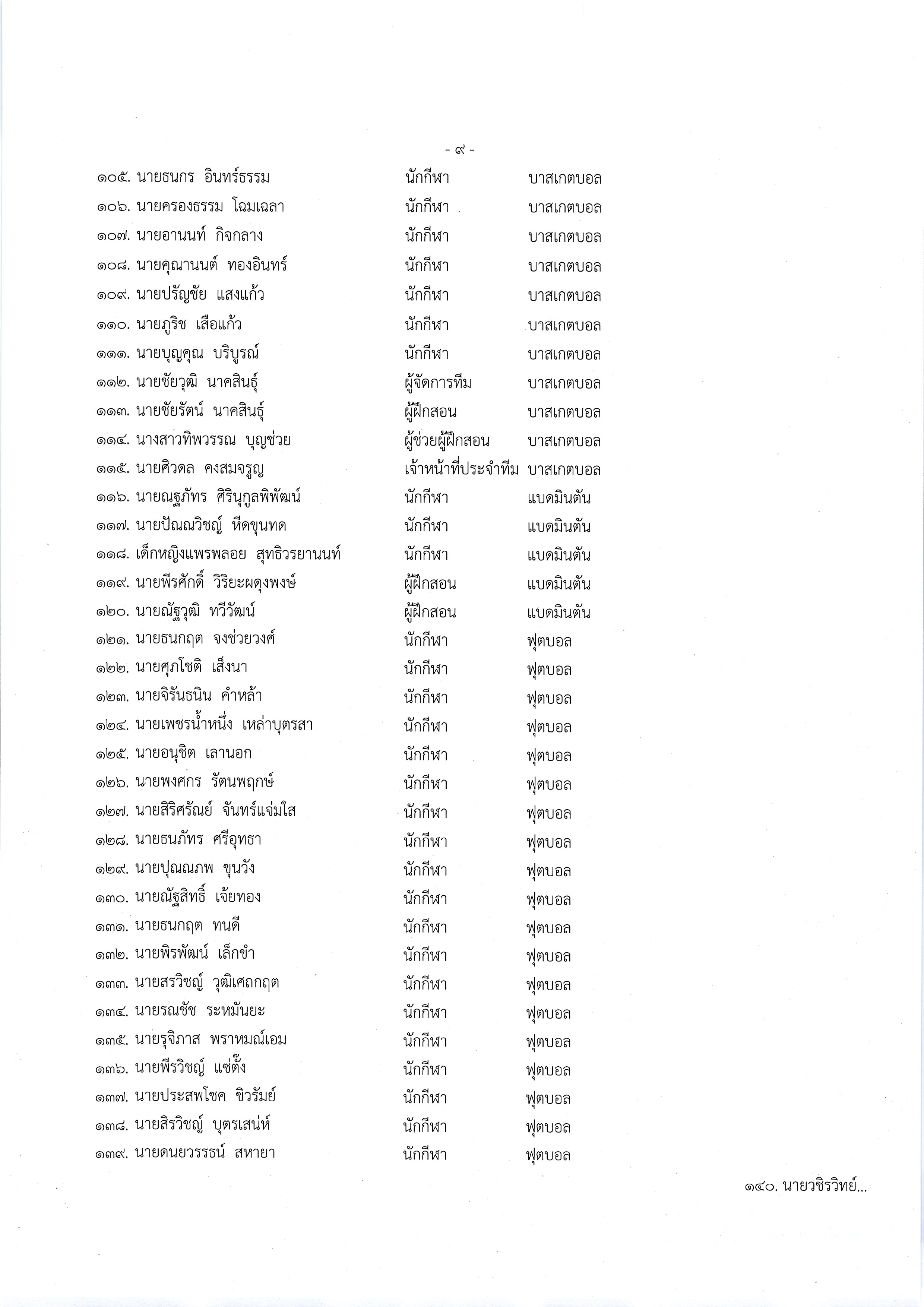 - ๙ -

| | | |
|---|---|---|
| ๑๐๕. นายธนกร อินทร์ธรรม | นักกีฬา | บาสเกตบอล |
| ๑๐๖. นายครองธรรม โฉมเฉลา | นักกีฬา | บาสเกตบอล |
| ๑๐๗. นายอานนท์ กิจกลาง | นักกีฬา | บาสเกตบอล |
| ๑๐๘. นายคุณานนต์ ทองอินทร์ | นักกีฬา | บาสเกตบอล |
| ๑๐๙. นายปรัญชัย แสงแก้ว | นักกีฬา | บาสเกตบอล |
| ๑๑๐. นายภูริช เสือแก้ว | นักกีฬา | บาสเกตบอล |
| ๑๑๑. นายบุญคุณ บริบูรณ์ | นักกีฬา | บาสเกตบอล |
| ๑๑๒. นายชัยวุฒิ นาคสินธุ์ | ผู้จัดการทีม | บาสเกตบอล |
| ๑๑๓. นายชัยรัตน์ นาคสินธุ์ | ผู้ฝึกสอน | บาสเกตบอล |
| ๑๑๔. นางสาวทิพวรรณ บุญช่วย | ผู้ช่วยผู้ฝึกสอน | บาสเกตบอล |
| ๑๑๕. นายศิวดล คงสมจรูญ | เจ้าหน้าที่ประจำทีม | บาสเกตบอล |
| ๑๑๖. นายณฐภัทร ศิรินุกูลพิพัฒน์ | นักกีฬา | แบดมินตัน |
| ๑๑๗. นายปัณณวิชญ์ หีดขุนทด | นักกีฬา | แบดมินตัน |
| ๑๑๘. เด็กหญิงแพรพลอย สุทธิวรยานนท์ | นักกีฬา | แบดมินตัน |
| ๑๑๙. นายพีรศักดิ์ วิริยะผดุงพงษ์ | ผู้ฝึกสอน | แบดมินตัน |
| ๑๒๐. นายณัฐวุฒิ ทวีวัฒน์ | ผู้ฝึกสอน | แบดมินตัน |
| ๑๒๑. นายธนกฤต จงช่วยวงศ์ | นักกีฬา | ฟุตบอล |
| ๑๒๒. นายศุภโชติ เส็งนา | นักกีฬา | ฟุตบอล |
| ๑๒๓. นายจิรันธนิน คำหล้า | นักกีฬา | ฟุตบอล |
| ๑๒๔. นายเพชรน้ำหนึ่ง เหล่าบุตรสา | นักกีฬา | ฟุตบอล |
| ๑๒๕. นายอนุชิต เลานอก | นักกีฬา | ฟุตบอล |
| ๑๒๖. นายพงศกร รัตนพฤกษ์ | นักกีฬา | ฟุตบอล |
| ๑๒๗. นายสิริศรัณย์ จันทร์แจ่มใส | นักกีฬา | ฟุตบอล |
| ๑๒๘. นายธนภัทร ศรีอุทธา | นักกีฬา | ฟุตบอล |
| ๑๒๙. นายปุณณภพ ขุนวัง | นักกีฬา | ฟุตบอล |
| ๑๓๐. นายณัฐสิทธิ์ เจ้ยทอง | นักกีฬา | ฟุตบอล |
| ๑๓๑. นายธนกฤต ทนดี | นักกีฬา | ฟุตบอล |
| ๑๓๒. นายพิรพัฒน์ เล็กขำ | นักกีฬา | ฟุตบอล |
| ๑๓๓. นายสรวิชญ์ วุฒิเศถกฤต | นักกีฬา | ฟุตบอล |
| ๑๓๔. นายรณชัช ระหมันยะ | นักกีฬา | ฟุตบอล |
| ๑๓๕. นายรุจิภาส พราหมณ์เอม | นักกีฬา | ฟุตบอล |
| ๑๓๖. นายพีรวิชญ์ แซ่ตั้ง | นักกีฬา | ฟุตบอล |
| ๑๓๗. นายประสพโชค ขิวรัมย์ | นักกีฬา | ฟุตบอล |
| ๑๓๘. นายสิรวิชญ์ บุตรเสน่ห์ | นักกีฬา | ฟุตบอล |
| ๑๓๙. นายดนยวรรธน์ สหายา | นักกีฬา | ฟุตบอล |

๑๔๐. นายวชิรวิทย์...